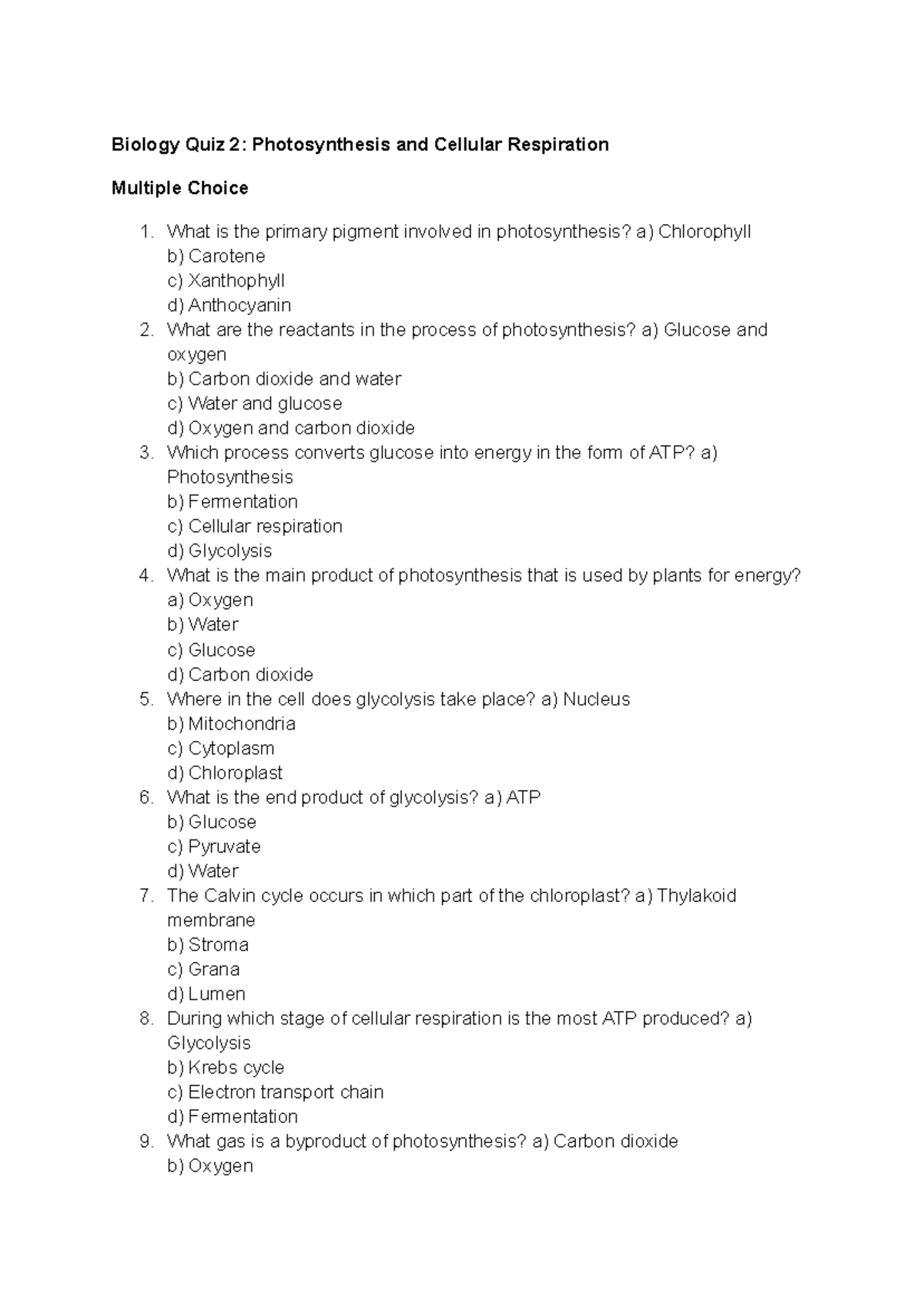 Biology Quiz 2: Photosynthesis and Cellular Respiration

Multiple Choice

1. What is the primary pigment involved in photosynthesis? a) Chlorophyll
b) Carotene
c) Xanthophyll
d) Anthocyanin
2. What are the reactants in the process of photosynthesis? a) Glucose and oxygen
b) Carbon dioxide and water
c) Water and glucose
d) Oxygen and carbon dioxide
3. Which process converts glucose into energy in the form of ATP? a) Photosynthesis
b) Fermentation
c) Cellular respiration
d) Glycolysis
4. What is the main product of photosynthesis that is used by plants for energy?
a) Oxygen
b) Water
c) Glucose
d) Carbon dioxide
5. Where in the cell does glycolysis take place? a) Nucleus
b) Mitochondria
c) Cytoplasm
d) Chloroplast
6. What is the end product of glycolysis? a) ATP
b) Glucose
c) Pyruvate
d) Water
7. The Calvin cycle occurs in which part of the chloroplast? a) Thylakoid membrane
b) Stroma
c) Grana
d) Lumen
8. During which stage of cellular respiration is the most ATP produced? a) Glycolysis
b) Krebs cycle
c) Electron transport chain
d) Fermentation
9. What gas is a byproduct of photosynthesis? a) Carbon dioxide
b) Oxygen